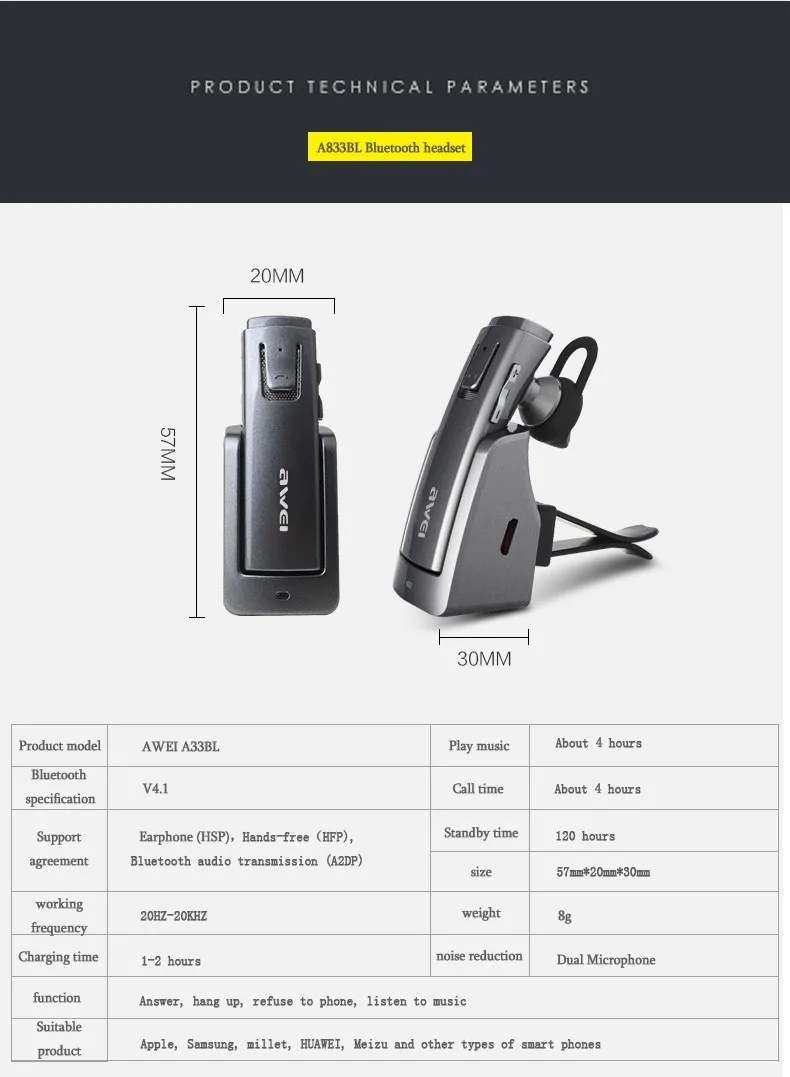 PRODUCT TECHNICAL PARAMETERS

A833BL Bluetooth headset

20MM

57MM

awei

awei

30MM

| Product model | AWEI A33BL | Play music | About 4 hours |
|---|---|---|---|
| Bluetooth specification | V4.1 | Call time | About 4 hours |
| Support agreement | Earphone (HSP), Hands-free (HFP), Bluetooth audio transmission (A2DP) | Standby time | 120 hours |
| | | size | 57mm*20mm*30mm |
| working frequency | 20HZ-20KHZ | weight | 8g |
| Charging time | 1-2 hours | noise reduction | Dual Microphone |
| function | Answer, hang up, refuse to phone, listen to music | | |
| Suitable product | Apple, Samsung, millet, HUAWEI, Meizu and other types of smart phones | | |